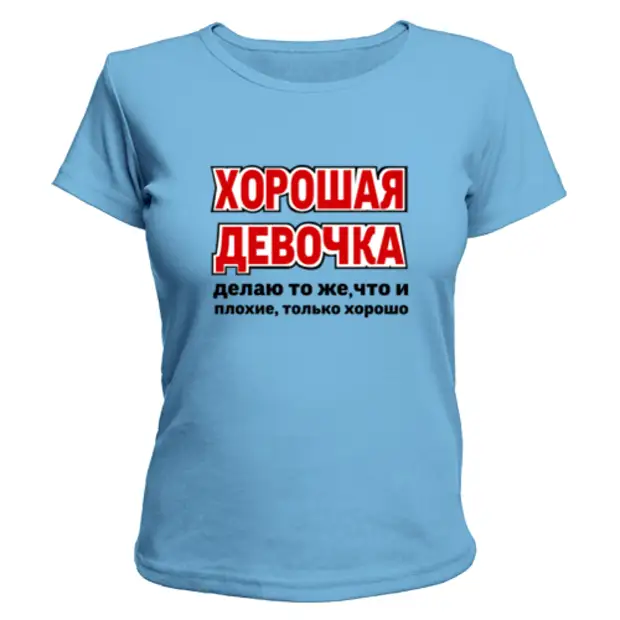 ХОРОШАЯ
ДЕВОЧКА
делаю то же,что и
плохие, только хорошо